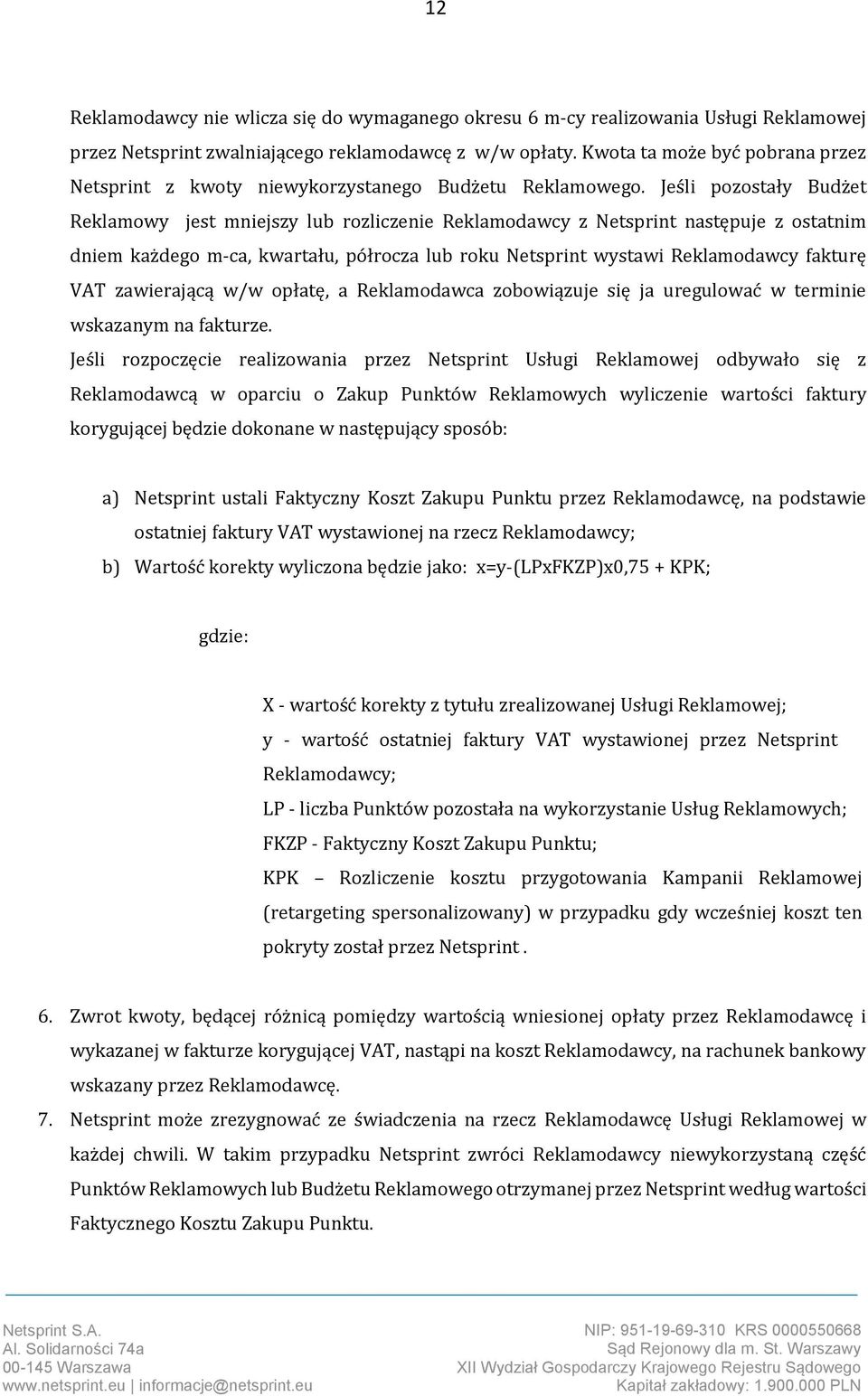 12

Reklamodawcy nie wlicza się do wymaganego okresu 6 m-cy realizowania Usługi Reklamowej przez Netsprint zwalniającego reklamodawcę z w/w opłaty. Kwota ta może być pobrana przez Netsprint z kwoty niewykorzystanego Budżetu Reklamowego. Jeśli pozostały Budżet Reklamowy jest mniejszy lub rozliczenie Reklamodawcy z Netsprint następuje z ostatnim dniem każdego m-ca, kwartału, półrocza lub roku Netsprint wystawi Reklamodawcy fakturę VAT zawierającą w/w opłatę, a Reklamodawca zobowiązuje się ja uregulować w terminie wskazanym na fakturze.

Jeśli rozpoczęcie realizowania przez Netsprint Usługi Reklamowej odbywało się z Reklamodawcą w oparciu o Zakup Punktów Reklamowych wyliczenie wartości faktury korygującej będzie dokonane w następujący sposób:

a) Netsprint ustali Faktyczny Koszt Zakupu Punktu przez Reklamodawcę, na podstawie ostatniej faktury VAT wystawionej na rzecz Reklamodawcy;
b) Wartość korekty wyliczona będzie jako: x=y-(LPxFKZP)x0,75 + KPK;

gdzie:

X - wartość korekty z tytułu zrealizowanej Usługi Reklamowej;
y - wartość ostatniej faktury VAT wystawionej przez Netsprint Reklamodawcy;
LP - liczba Punktów pozostała na wykorzystanie Usług Reklamowych;
FKZP - Faktyczny Koszt Zakupu Punktu;
KPK – Rozliczenie kosztu przygotowania Kampanii Reklamowej (retargeting spersonalizowany) w przypadku gdy wcześniej koszt ten pokryty został przez Netsprint .

6. Zwrot kwoty, będącej różnicą pomiędzy wartością wniesionej opłaty przez Reklamodawcę i wykazanej w fakturze korygującej VAT, nastąpi na koszt Reklamodawcy, na rachunek bankowy wskazany przez Reklamodawcę.
7. Netsprint może zrezygnować ze świadczenia na rzecz Reklamodawcę Usługi Reklamowej w każdej chwili. W takim przypadku Netsprint zwróci Reklamodawcy niewykorzystaną część Punktów Reklamowych lub Budżetu Reklamowego otrzymanej przez Netsprint według wartości Faktycznego Kosztu Zakupu Punktu.

Netsprint S.A.
Al. Solidarności 74a
00-145 Warszawa
www.netsprint.eu | informacje@netsprint.eu

NIP: 951-19-69-310 KRS 0000550668
Sąd Rejonowy dla m. St. Warszawy
XII Wydział Gospodarczy Krajowego Rejestru Sądowego
Kapitał zakładowy: 1.900.000 PLN